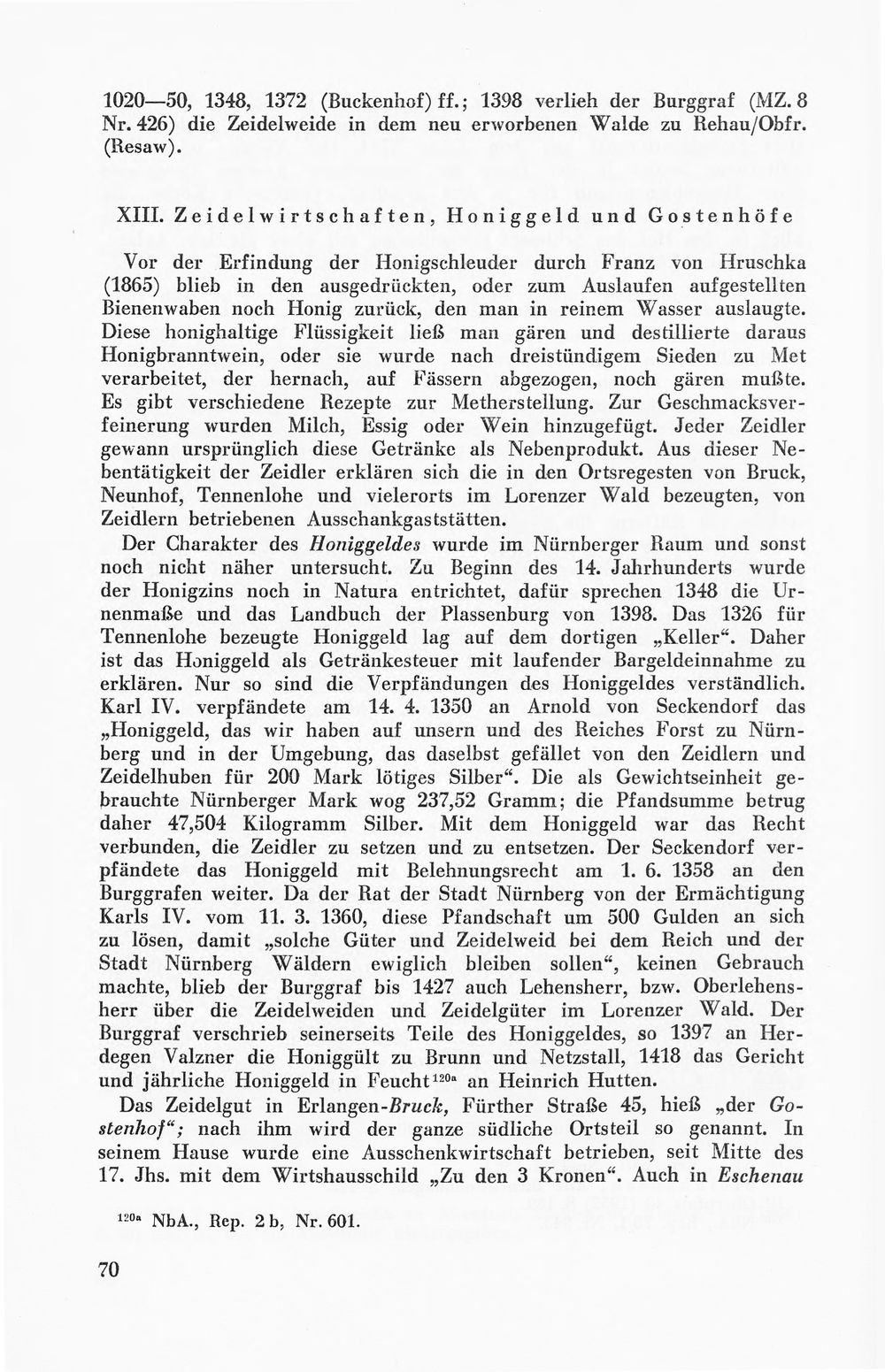 1020—50, 1348, 1372 (Buckenhof) ff.; 1398 verlieh der Burggraf (MZ. 8 Nr. 426) die Zeidelweide in dem neu erworbenen Walde zu Rehau/Obfr. (Resaw).

XIII. Zeidelwirtschaften, Honiggeld und Gostenhöfe

Vor der Erfindung der Honigschleuder durch Franz von Hruschka (1865) blieb in den ausgedrückten, oder zum Auslaufen aufgestellten Bienenwaben noch Honig zurück, den man in reinem Wasser auslaugte. Diese honighaltige Flüssigkeit ließ man gären und destillierte daraus Honigbranntwein, oder sie wurde nach dreistündigem Sieden zu Met verarbeitet, der hernach, auf Fässern abgezogen, noch gären mußte. Es gibt verschiedene Rezepte zur Metherstellung. Zur Geschmacksverfeinerung wurden Milch, Essig oder Wein hinzugefügt. Jeder Zeidler gewann ursprünglich diese Getränke als Nebenprodukt. Aus dieser Nebentätigkeit der Zeidler erklären sich die in den Ortsregesten von Bruck, Neunhof, Tennenlohe und vielerorts im Lorenzer Wald bezeugten, von Zeidlern betriebenen Ausschankgaststätten.

Der Charakter des Honiggeldes wurde im Nürnberger Raum und sonst noch nicht näher untersucht. Zu Beginn des 14. Jahrhunderts wurde der Honigzins noch in Natura entrichtet, dafür sprechen 1348 die Urnenmaße und das Landbuch der Plassenburg von 1398. Das 1326 für Tennenlohe bezeugte Honiggeld lag auf dem dortigen „Keller“. Daher ist das Honiggeld als Getränkesteuer mit laufender Bargeldeinnahme zu erklären. Nur so sind die Verpfändungen des Honiggeldes verständlich. Karl IV. verpfändete am 14. 4. 1350 an Arnold von Seckendorf das „Honiggeld, das wir haben auf unsern und des Reiches Forst zu Nürnberg und in der Umgebung, das daselbst gefället von den Zeidlern und Zeidelhuben für 200 Mark lötiges Silber“. Die als Gewichtseinheit gebrauchte Nürnberger Mark wog 237,52 Gramm; die Pfandsumme betrug daher 47,504 Kilogramm Silber. Mit dem Honiggeld war das Recht verbunden, die Zeidler zu setzen und zu entsetzen. Der Seckendorf verpfändete das Honiggeld mit Belehnungsrecht am 1. 6. 1358 an den Burggrafen weiter. Da der Rat der Stadt Nürnberg von der Ermächtigung Karls IV. vom 11. 3. 1360, diese Pfandschaft um 500 Gulden an sich zu lösen, damit „solche Güter und Zeidelweid bei dem Reich und der Stadt Nürnberg Wäldern ewiglich bleiben sollen“, keinen Gebrauch machte, blieb der Burggraf bis 1427 auch Lehensherr, bzw. Oberlehensherr über die Zeidelweiden und Zeidelgüter im Lorenzer Wald. Der Burggraf verschrieb seinerseits Teile des Honiggeldes, so 1397 an Herdegen Valzner die Honiggült zu Brunn und Netzstall, 1418 das Gericht und jährliche Honiggeld in Feucht$^{120a}$ an Heinrich Hutten.

Das Zeidelgut in Erlangen-Bruck, Fürther Straße 45, hieß „der Gostenhof“; nach ihm wird der ganze südliche Ortsteil so genannt. In seinem Hause wurde eine Ausschenkwirtschaft betrieben, seit Mitte des 17. Jhs. mit dem Wirtshausschild „Zu den 3 Kronen“. Auch in Eschenau

$^{120a}$ NbA., Rep. 2 b, Nr. 601.

70